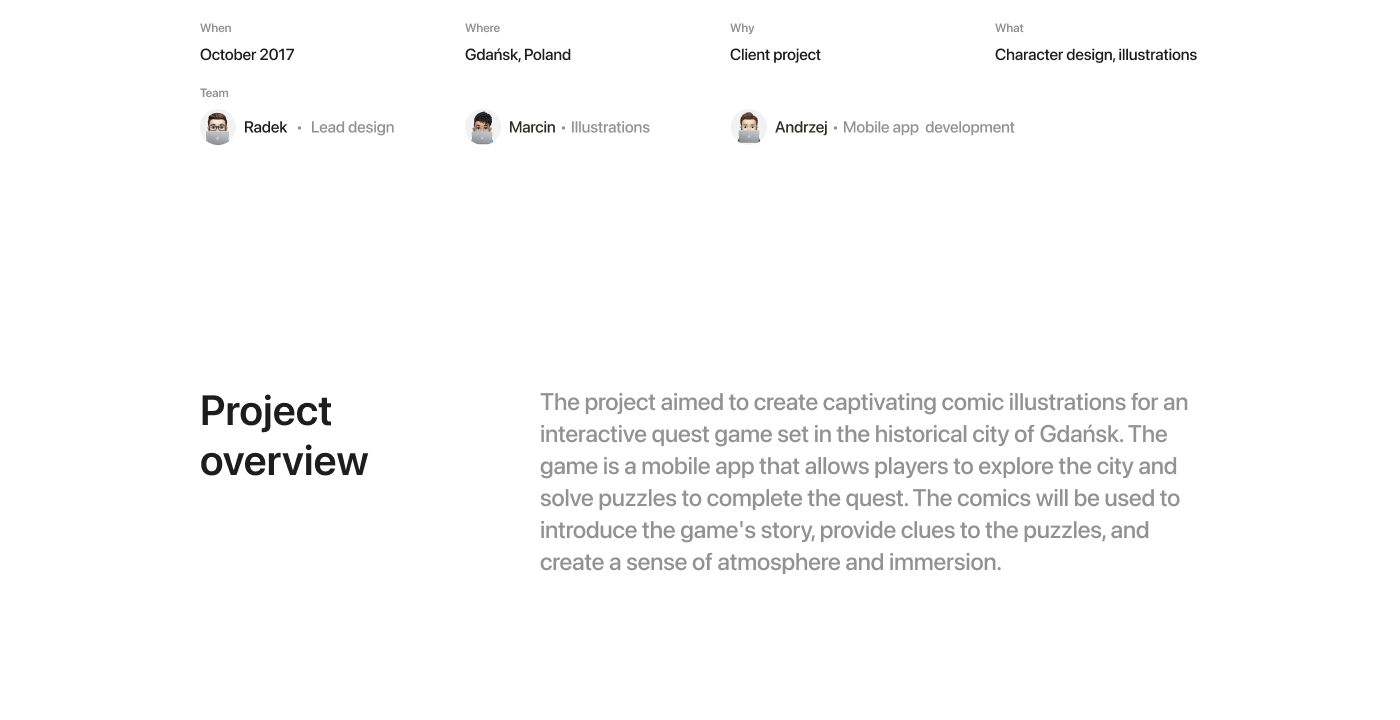 When
October 2017

Where
Gdańsk, Poland

Why
Client project

What
Character design, illustrations

Team
Radek • Lead design

Marcin • Illustrations

Andrzej • Mobile app development

Project overview

The project aimed to create captivating comic illustrations for an interactive quest game set in the historical city of Gdańsk. The game is a mobile app that allows players to explore the city and solve puzzles to complete the quest. The comics will be used to introduce the game's story, provide clues to the puzzles, and create a sense of atmosphere and immersion.